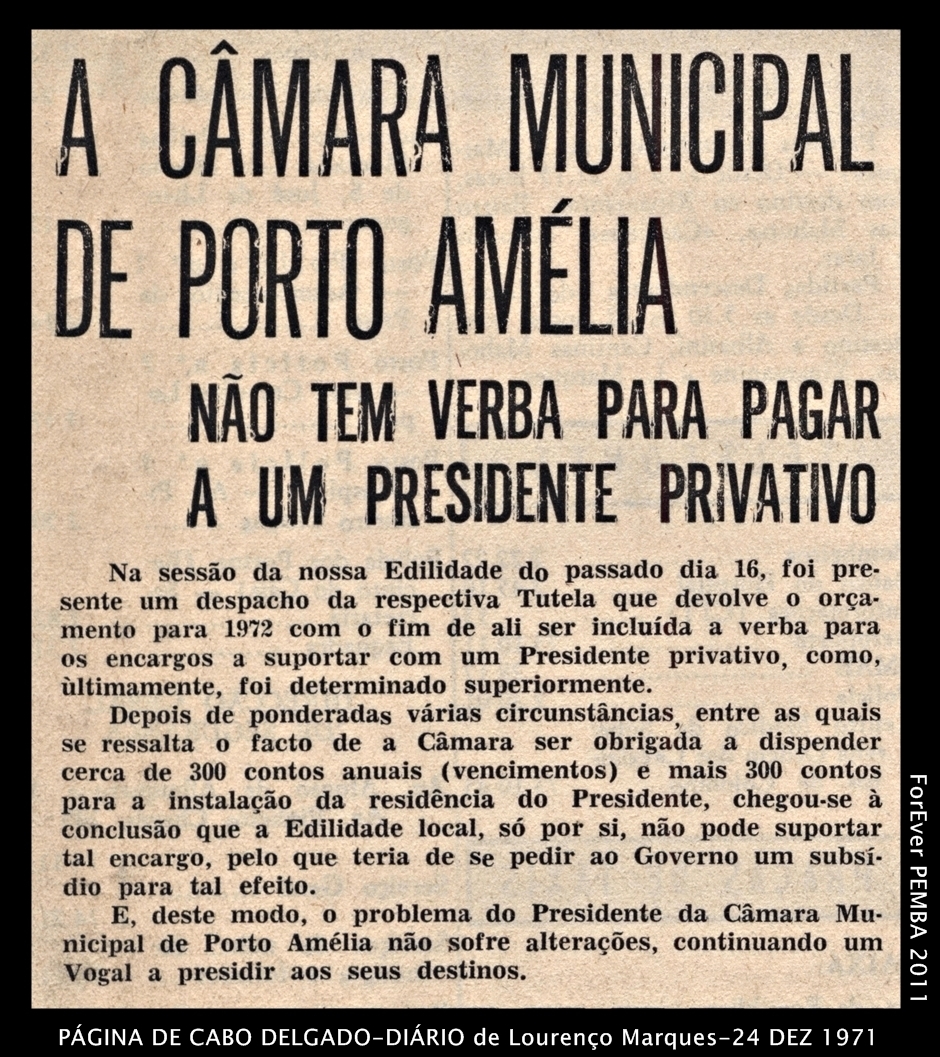 A CÂMARA MUNICIPAL DE PORTO AMÉLIA

NÃO TEM VERBA PARA PAGAR A UM PRESIDENTE PRIVATIVO

Na sessão da nossa Edilidade do passado dia 16, foi presente um despacho da respectiva Tutela que devolve o orçamento para 1972 com o fim de ali ser incluída a verba para os encargos a suportar com um Presidente privativo, como, ùltimamente, foi determinado superiormente.

Depois de ponderadas várias circunstâncias, entre as quais se ressalta o facto de a Câmara ser obrigada a dispender cerca de 300 contos anuais (vencimentos) e mais 300 contos para a instalação da residência do Presidente, chegou-se à conclusão que a Edilidade local, só por si, não pode suportar tal encargo, pelo que teria de se pedir ao Governo um subsídio para tal efeito.

E, deste modo, o problema do Presidente da Câmara Municipal de Porto Amélia não sofre alterações, continuando um Vogal a presidir aos seus destinos.

ForEver PEMBA 2011

PÁGINA DE CABO DELGADO-DIÁRIO de Lourenço Marques-24 DEZ 1971